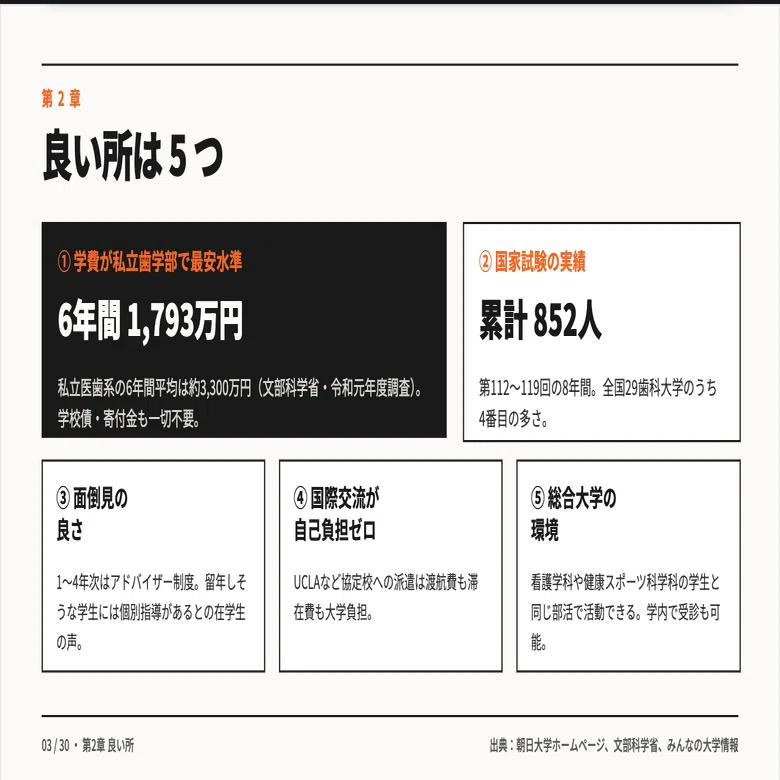 第 2 章

良い所は 5 つ

① 学費が私立歯学部で最安水準

6年間 1,793万円

私立医歯系の6年間平均は約3,300万円（文部科学省・令和元年度調査）。学校債・寄付金も一切不要。

② 国家試験の実績

累計 852人

第112〜119回の8年間。全国29歯科大学のうち4番目の多さ。

③ 面倒見の良さ

1〜4年次はアドバイザー制度。留年しそうな学生には個別指導があるとの在学生の声。

④ 国際交流が自己負担ゼロ

UCLAなど協定校への派遣は渡航費も滞在費も大学負担。

⑤ 総合大学の環境

看護学科や健康スポーツ科学科の学生と同じ部活で活動できる。学内で受診も可能。

03 / 30 ・ 第2章 良い所

出典：朝日大学ホームページ、文部科学省、みんなの大学情報